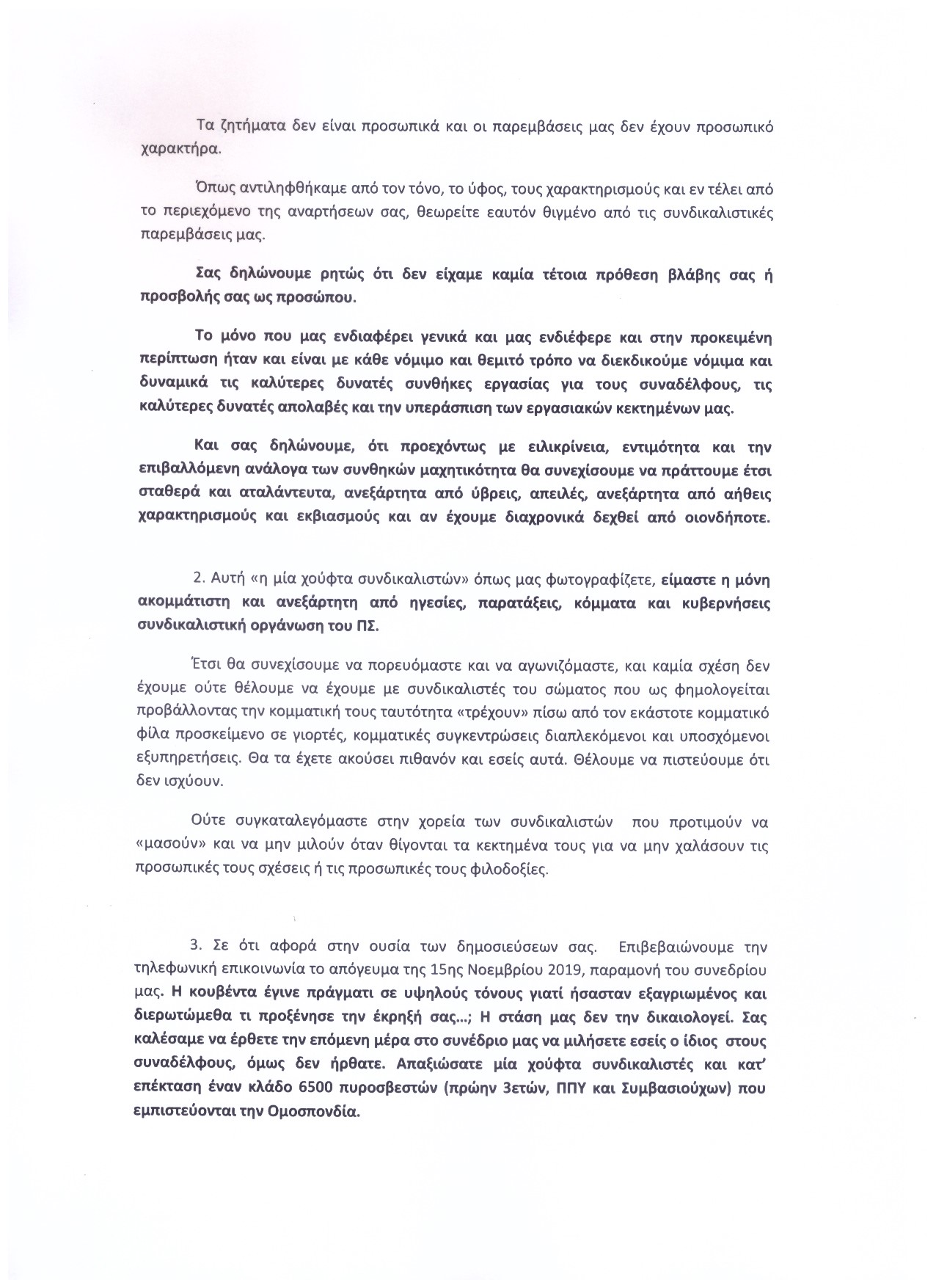 Τα ζητήματα δεν είναι προσωπικά και οι παρεμβάσεις μας δεν έχουν προσωπικό χαρακτήρα.

Όπως αντιληφθήκαμε από τον τόνο, το ύφος, τους χαρακτηρισμούς και εν τέλει από το περιεχόμενο της αναρτήσεων σας, θεωρείτε εαυτόν θιγμένο από τις συνδικαλιστικές παρεμβάσεις μας.

Σας δηλώνουμε ρητώς ότι δεν είχαμε καμία τέτοια πρόθεση βλάβης σας ή προσβολής σας ως προσώπου.

Το μόνο που μας ενδιαφέρει γενικά και μας ενδιέφερε και στην προκειμένη περίπτωση ήταν και είναι με κάθε νόμιμο και θεμιτό τρόπο να διεκδικούμε νόμιμα και δυναμικά τις καλύτερες δυνατές συνθήκες εργασίας για τους συναδέλφους, τις καλύτερες δυνατές απολαβές και την υπεράσπιση των εργασιακών κεκτημένων μας.

Και σας δηλώνουμε, ότι προεχόντως με ειλικρίνεια, εντιμότητα και την επιβαλλόμενη ανάλογα των συνθηκών μαχητικότητα θα συνεχίσουμε να πράττουμε έτσι σταθερά και αταλάντευτα, ανεξάρτητα από ύβρεις, απειλές, ανεξάρτητα από αήθεις χαρακτηρισμούς και εκβιασμούς και αν έχουμε διαχρονικά δεχθεί από οιονδήποτε.

2. Αυτή «η μία χούφτα συνδικαλιστών» όπως μας φωτογραφίζετε, είμαστε η μόνη ακομμάτιστη και ανεξάρτητη από ηγεσίες, παρατάξεις, κόμματα και κυβερνήσεις συνδικαλιστική οργάνωση του ΠΣ.

Έτσι θα συνεχίσουμε να πορευόμαστε και να αγωνιζόμαστε, και καμία σχέση δεν έχουμε ούτε θέλουμε να έχουμε με συνδικαλιστές του σώματος που ως φημολογείται προβάλλοντας την κομματική τους ταυτότητα «τρέχουν» πίσω από τον εκάστοτε κομματικό φίλα προσκείμενο σε γιορτές, κομματικές συγκεντρώσεις διαπλεκόμενοι και υποσχόμενοι εξυπηρετήσεις. Θα τα έχετε ακούσει πιθανόν και εσείς αυτά. Θέλουμε να πιστεύουμε ότι δεν ισχύουν.

Ούτε συγκαταλεγόμαστε στην χορεία των συνδικαλιστών που προτιμούν να «μασούν» και να μην μιλούν όταν θίγονται τα κεκτημένα τους για να μην χαλάσουν τις προσωπικές τους σχέσεις ή τις προσωπικές τους φιλοδοξίες.

3. Σε ότι αφορά στην ουσία των δημοσιεύσεων σας. Επιβεβαιώνουμε την τηλεφωνική επικοινωνία το απόγευμα της 15ης Νοεμβρίου 2019, παραμονή του συνεδρίου μας. Η κουβέντα έγινε πράγματι σε υψηλούς τόνους γιατί ήσασταν εξαγριωμένος και διερωτώμεθα τι προξένησε την έκρηξή σας...; Η στάση μας δεν την δικαιολογεί. Σας καλέσαμε να έρθετε την επόμενη μέρα στο συνέδριο μας να μιλήσετε εσείς ο ίδιος στους συναδέλφους, όμως δεν ήρθατε. Απαξιώσατε μία χούφτα συνδικαλιστές και κατ' επέκταση έναν κλάδο 6500 πυροσβεστών (πρώην 3ετών, ΠΠΥ και Συμβασιούχων) που εμπιστεύονται την Ομοσπονδία.